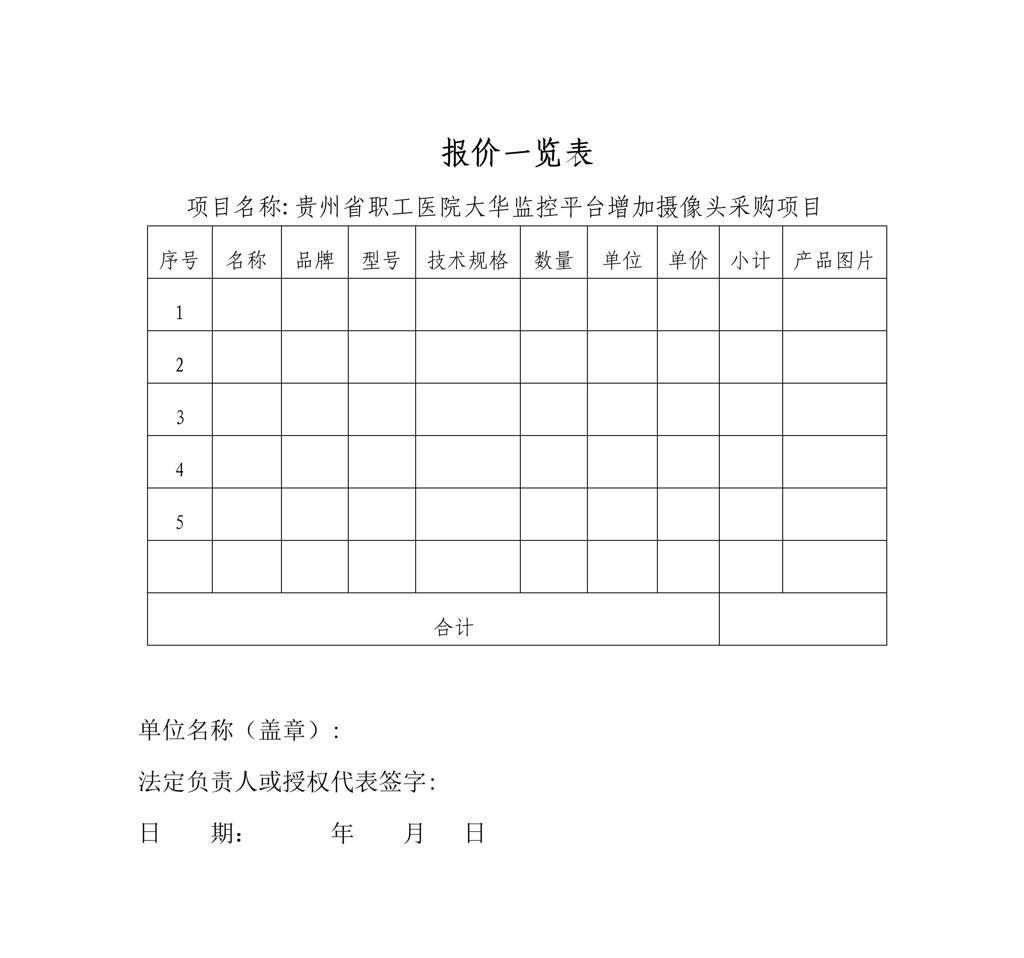 报价一览表

项目名称:贵州省职工医院大华监控平台增加摄像头采购项目

| 序号 | 名称 | 品牌 | 型号 | 技术规格 | 数量 | 单位 | 单价 | 小计 | 产品图片 |
|---|---|---|---|---|---|---|---|---|---|
| 1 | | | | | | | | | |
| 2 | | | | | | | | | |
| 3 | | | | | | | | | |
| 4 | | | | | | | | | |
| 5 | | | | | | | | | |
| | | | | | | | | | |
| 合计 | | | | | | | | | |

单位名称（盖章）:

法定负责人或授权代表签字:

日 期: 年 月 日